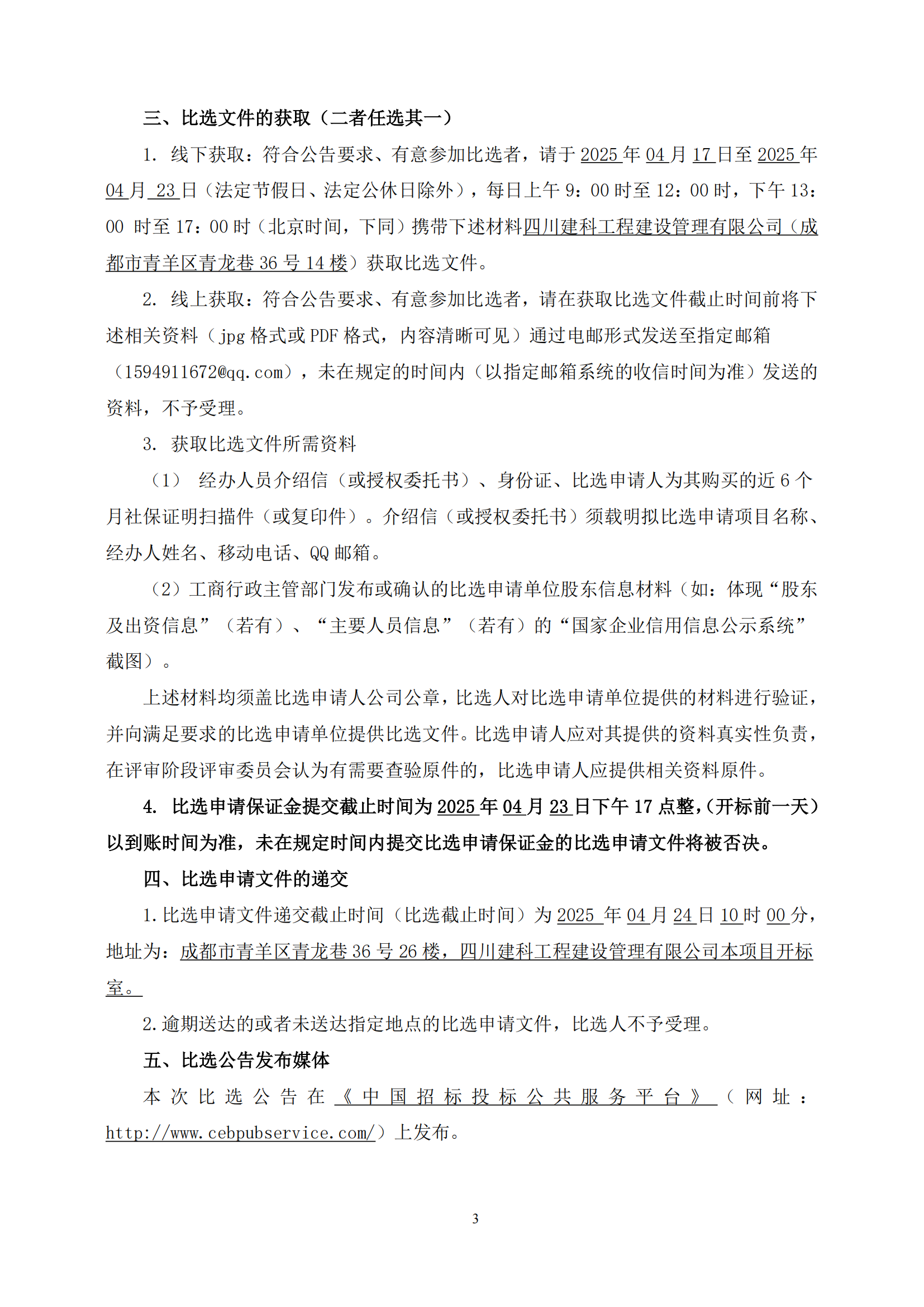 三、比选文件的获取（二者任选其一）

1. 线下获取：符合公告要求、有意参加比选者，请于 2025 年 04 月 17 日至 2025 年 04 月 23 日（法定节假日、法定公休日除外），每日上午 9：00 时至 12：00 时，下午 13：00 时至 17：00 时（北京时间，下同）携带下述材料四川建科工程建设管理有限公司（成都市青羊区青龙巷 36 号 14 楼）获取比选文件。

2. 线上获取：符合公告要求、有意参加比选者，请在获取比选文件截止时间前将下述相关资料（jpg 格式或 PDF 格式，内容清晰可见）通过电邮形式发送至指定邮箱（1594911672@qq.com），未在规定的时间内（以指定邮箱系统的收信时间为准）发送的资料，不予受理。

3. 获取比选文件所需资料

（1） 经办人员介绍信（或授权委托书）、身份证、比选申请人为其购买的近 6 个月社保证明扫描件（或复印件）。介绍信（或授权委托书）须载明拟比选申请项目名称、经办人姓名、移动电话、QQ 邮箱。

（2）工商行政主管部门发布或确认的比选申请单位股东信息材料（如：体现“股东及出资信息”（若有）、“主要人员信息”（若有）的“国家企业信用信息公示系统”截图）。

上述材料均须盖比选申请人公司公章，比选人对比选申请单位提供的材料进行验证，并向满足要求的比选申请单位提供比选文件。比选申请人应对其提供的资料真实性负责，在评审阶段评审委员会认为有需要查验原件的，比选申请人应提供相关资料原件。

4. 比选申请保证金提交截止时间为 2025 年 04 月 23 日下午 17 点整,（开标前一天）以到账时间为准，未在规定时间内提交比选申请保证金的比选申请文件将被否决。

四、比选申请文件的递交

1. 比选申请文件递交截止时间（比选截止时间）为 2025 年 04 月 24 日 10 时 00 分，地址为：成都市青羊区青龙巷 36 号 26 楼，四川建科工程建设管理有限公司本项目开标室。

2. 逾期送达的或者未送达指定地点的比选申请文件，比选人不予受理。

五、比选公告发布媒体

本次比选公告在《中国招标投标公共服务平台》（网址：http://www.cebpubservice.com/）上发布。

3